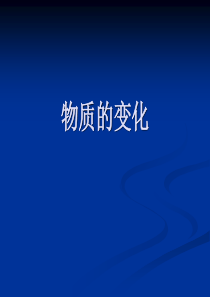 物质的变化